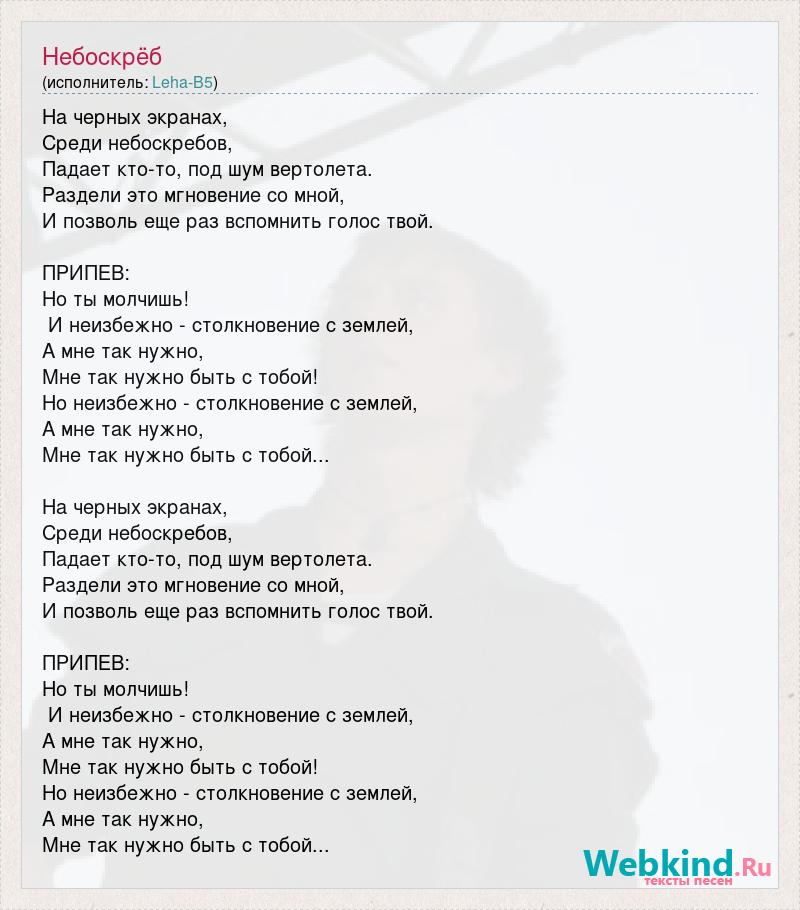 Небоскрёб
(исполнитель: Leha-B5)

На черных экранах,
Среди небоскребов,
Падает кто-то, под шум вертолета.
Раздели это мгновение со мной,
И позволь еще раз вспомнить голос твой.

ПРИПЕВ:
Но ты молчишь!
И неизбежно - столкновение с землей,
А мне так нужно,
Мне так нужно быть с тобой!
Но неизбежно - столкновение с землей,
А мне так нужно,
Мне так нужно быть с тобой...

На черных экранах,
Среди небоскребов,
Падает кто-то, под шум вертолета.
Раздели это мгновение со мной,
И позволь еще раз вспомнить голос твой.

ПРИПЕВ:
Но ты молчишь!
И неизбежно - столкновение с землей,
А мне так нужно,
Мне так нужно быть с тобой!
Но неизбежно - столкновение с землей,
А мне так нужно,
Мне так нужно быть с тобой...

Webkind.Ru
тексты песен